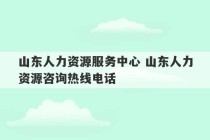 山东人力资源服务中心 山东人力资源咨询热线电话